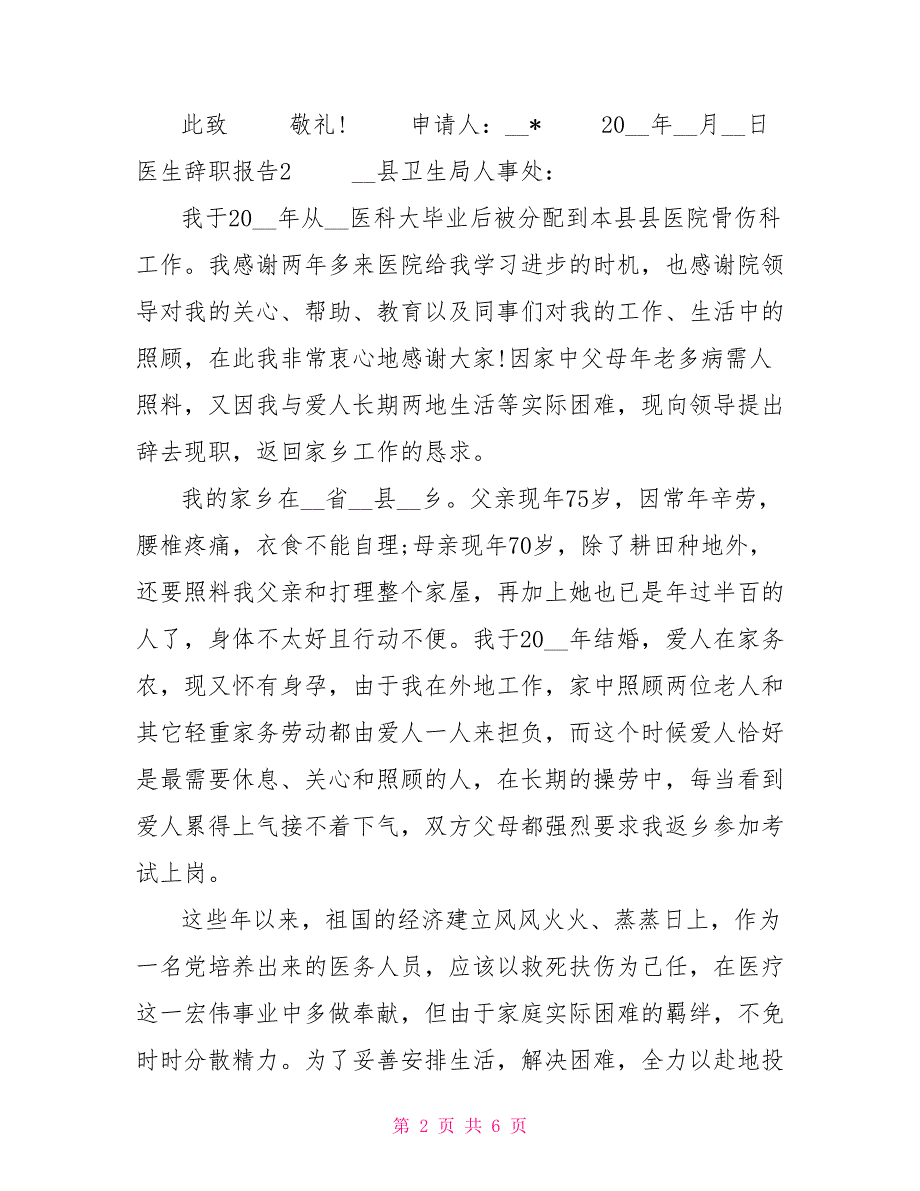 此致　　敬礼!　　申请人：__*　　20__年__月__日
医生辞职报告2　　__县卫生局人事处：

我于20__年从__医科大毕业后被分配到本县县医院骨伤科工作。我感谢两年多来医院给我学习进步的时机，也感谢院领导对我的关心、帮助、教育以及同事们对我的工作、生活中的照顾，在此我非常衷心地感谢大家!因家中父母年老多病需人照料，又因我与爱人长期两地生活等实际困难，现向领导提出辞去现职，返回家乡工作的恳求。

我的家乡在__省__县__乡。父亲现年75岁，因常年辛劳，腰椎疼痛，衣食不能自理;母亲现年70岁，除了耕田种地外，还要照料我父亲和打理整个家屋，再加上她也已是年过半百的人了，身体不太好且行动不便。我于20__年结婚，爱人在家务农，现又怀有身孕，由于我在外地工作，家中照顾两位老人和其它轻重家务劳动都由爱人一人来担负，而这个时候爱人恰好是最需要休息、关心和照顾的人，在长期的操劳中，每当看到爱人累得上气接不着下气，双方父母都强烈要求我返乡参加考试上岗。

这些年以来，祖国的经济建立风风火火、蒸蒸日上，作为一名党培养出来的医务人员，应该以救死扶伤为己任，在医疗这一宏伟事业中多做奉献，但由于家庭实际困难的羁绊，不免时时分散精力。为了妥善安排生活，解决困难，全力以赴地投

第 2 页 共 6 页